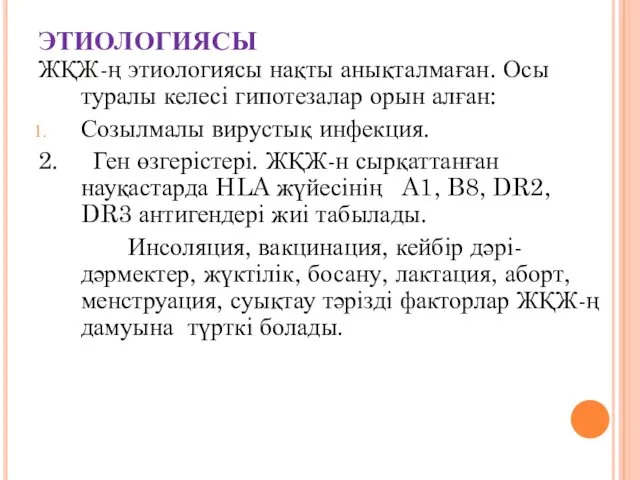 ЭТИОЛОГИЯСЫ

ЖҚЖ-ң этиологиясы нақты анықталмаған. Осы туралы келесі гипотезалар орын алған:

1. Созылмалы вирустық инфекция.

2. Ген өзгерістері. ЖҚЖ-н сырқаттанған науқастарда HLA жүйесінің A1, B8, DR2, DR3 антигендері жиі табылады.

Инсоляция, вакцинация, кейбір дәрі-дәрмектер, жүктілік, босану, лактация, аборт, менструация, суықтау тәрізді факторлар ЖҚЖ-ң дамуына түрткі болады.